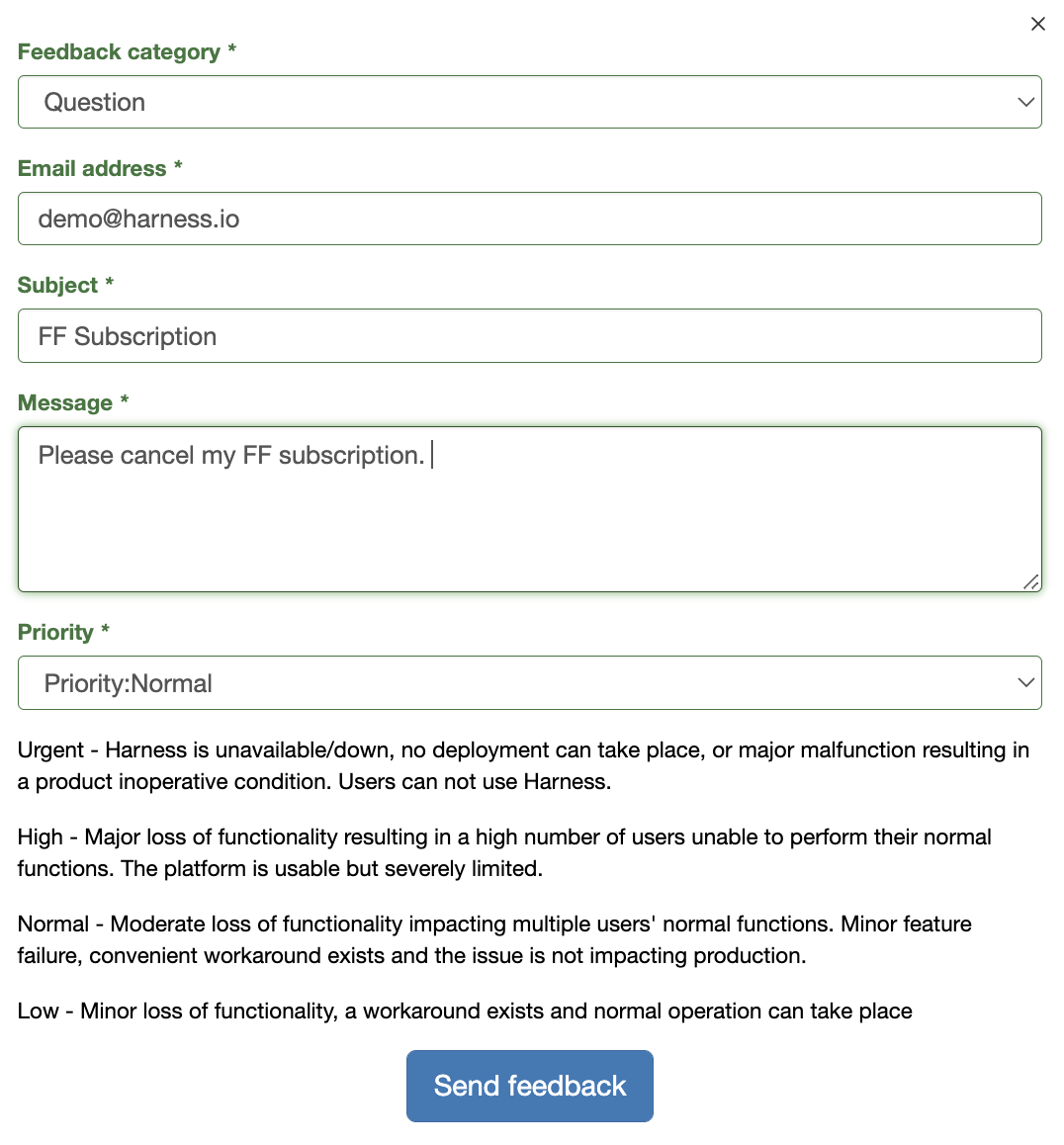 ×

Feedback category *

Question

Email address *

demo@harness.io

Subject *

FF Subscription

Message *

Please cancel my FF subscription.

Priority *

Priority:Normal

Urgent - Harness is unavailable/down, no deployment can take place, or major malfunction resulting in a product inoperative condition. Users can not use Harness.

High - Major loss of functionality resulting in a high number of users unable to perform their normal functions. The platform is usable but severely limited.

Normal - Moderate loss of functionality impacting multiple users' normal functions. Minor feature failure, convenient workaround exists and the issue is not impacting production.

Low - Minor loss of functionality, a workaround exists and normal operation can take place

Send feedback